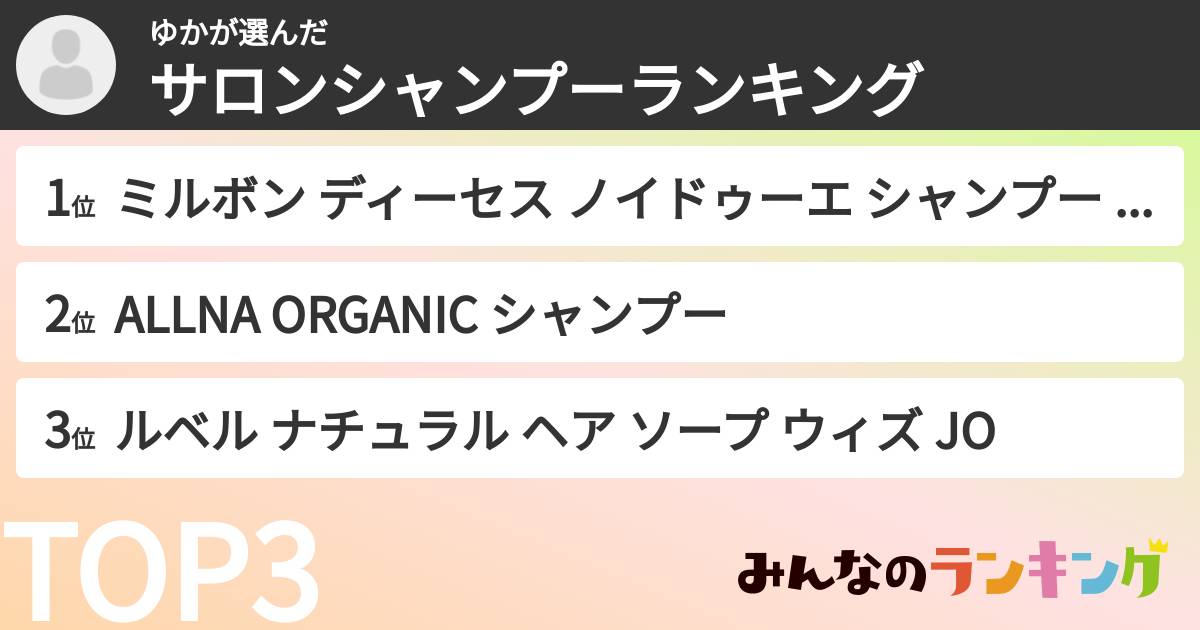 ゆかが選んだ
サロンシャンプーランキング

1位 ミルボン ディーセス ノイドゥーエ シャンプー ...

2位 ALLNA ORGANIC シャンプー

3位 ルベル ナチュラル ヘア ソープ ウィズ JO

TOP3

みんなのランキング